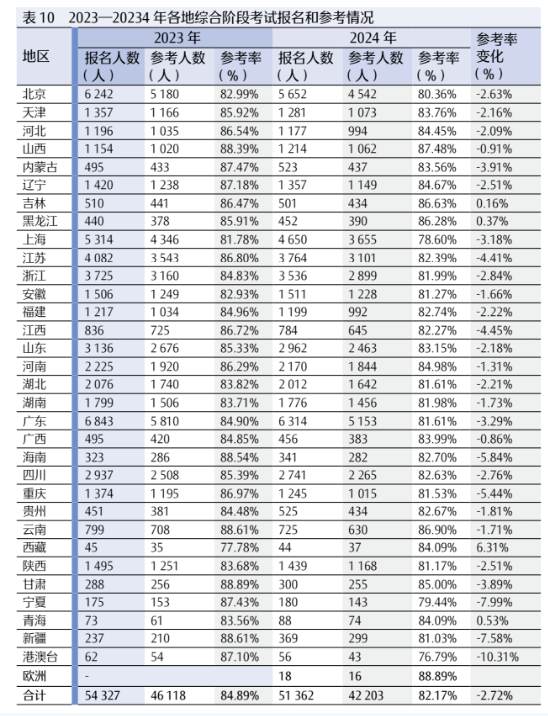 表 10　2023—20234 年各地综合阶段考试报名和参考情况

| 地区 | 2023 年 报名人数（人） | 2023 年 参考人数（人） | 2023 年 参考率（%） | 2024 年 报名人数（人） | 2024 年 参考人数（人） | 2024 年 参考率（%） | 参考率变化（%） |
|---|---|---|---|---|---|---|---|
| 北京 | 6 242 | 5 180 | 82.99% | 5 652 | 4 542 | 80.36% | -2.63% |
| 天津 | 1 357 | 1 166 | 85.92% | 1 281 | 1 073 | 83.76% | -2.16% |
| 河北 | 1 196 | 1 035 | 86.54% | 1 177 | 994 | 84.45% | -2.09% |
| 山西 | 1 154 | 1 020 | 88.39% | 1 214 | 1 062 | 87.48% | -0.91% |
| 内蒙古 | 495 | 433 | 87.47% | 523 | 437 | 83.56% | -3.91% |
| 辽宁 | 1 420 | 1 238 | 87.18% | 1 357 | 1 149 | 84.67% | -2.51% |
| 吉林 | 510 | 441 | 86.47% | 501 | 434 | 86.63% | 0.16% |
| 黑龙江 | 440 | 378 | 85.91% | 452 | 390 | 86.28% | 0.37% |
| 上海 | 5 314 | 4 346 | 81.78% | 4 650 | 3 655 | 78.60% | -3.18% |
| 江苏 | 4 082 | 3 543 | 86.80% | 3 764 | 3 101 | 82.39% | -4.41% |
| 浙江 | 3 725 | 3 160 | 84.83% | 3 536 | 2 899 | 81.99% | -2.84% |
| 安徽 | 1 506 | 1 249 | 82.93% | 1 511 | 1 228 | 81.27% | -1.66% |
| 福建 | 1 217 | 1 034 | 84.96% | 1 199 | 992 | 82.74% | -2.22% |
| 江西 | 836 | 725 | 86.72% | 784 | 645 | 82.27% | -4.45% |
| 山东 | 3 136 | 2 676 | 85.33% | 2 962 | 2 463 | 83.15% | -2.18% |
| 河南 | 2 225 | 1 920 | 86.29% | 2 170 | 1 844 | 84.98% | -1.31% |
| 湖北 | 2 076 | 1 740 | 83.82% | 2 012 | 1 642 | 81.61% | -2.21% |
| 湖南 | 1 799 | 1 506 | 83.71% | 1 776 | 1 456 | 81.98% | -1.73% |
| 广东 | 6 843 | 5 810 | 84.90% | 6 314 | 5 153 | 81.61% | -3.29% |
| 广西 | 495 | 420 | 84.85% | 456 | 383 | 83.99% | -0.86% |
| 海南 | 323 | 286 | 88.54% | 341 | 282 | 82.70% | -5.84% |
| 四川 | 2 937 | 2 508 | 85.39% | 2 741 | 2 265 | 82.63% | -2.76% |
| 重庆 | 1 374 | 1 195 | 86.97% | 1 245 | 1 015 | 81.53% | -5.44% |
| 贵州 | 451 | 381 | 84.48% | 525 | 434 | 82.67% | -1.81% |
| 云南 | 799 | 708 | 88.61% | 725 | 630 | 86.90% | -1.71% |
| 西藏 | 45 | 35 | 77.78% | 44 | 37 | 84.09% | 6.31% |
| 陕西 | 1 495 | 1 251 | 83.68% | 1 439 | 1 168 | 81.17% | -2.51% |
| 甘肃 | 288 | 256 | 88.89% | 300 | 255 | 85.00% | -3.89% |
| 宁夏 | 175 | 153 | 87.43% | 180 | 143 | 79.44% | -7.99% |
| 青海 | 73 | 61 | 83.56% | 88 | 74 | 84.09% | 0.53% |
| 新疆 | 237 | 210 | 88.61% | 369 | 299 | 81.03% | -7.58% |
| 港澳台 | 62 | 54 | 87.10% | 56 | 43 | 76.79% | -10.31% |
| 欧洲 | - | | | 18 | 16 | 88.89% | |
| 合计 | 54 327 | 46 118 | 84.89% | 51 362 | 42 203 | 82.17% | -2.72% |